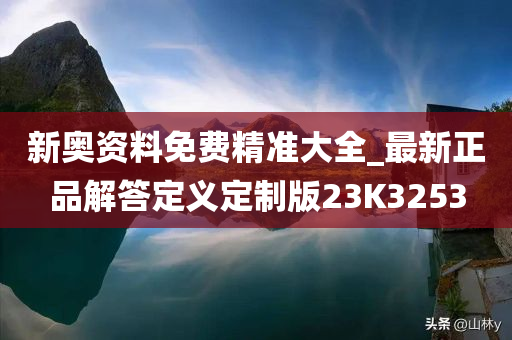 新奥资料免费精准大全_最新正品解答定义定制版23K3253

头条 @山林y